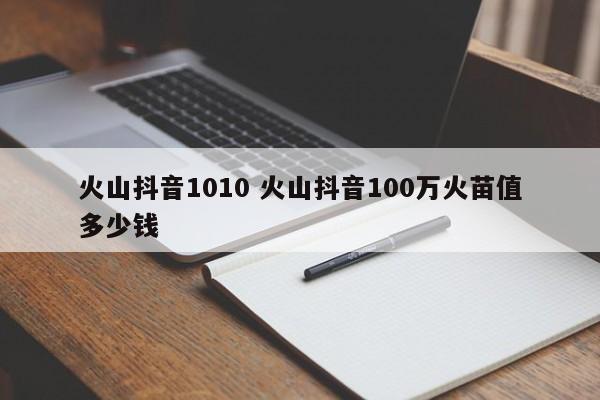 火山抖音1010 火山抖音100万火苗值多少钱